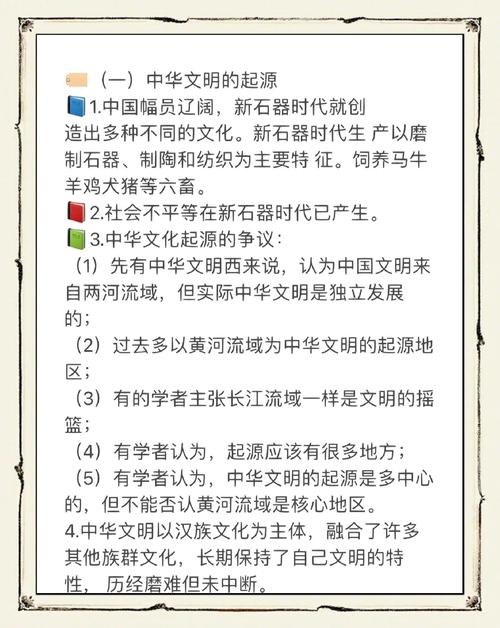 （一）中华文明的起源

1.中国幅员辽阔，新石器时代就创造出多种不同的文化。新石器时代生 产以磨制石器、制陶和纺织为主要特 征。饲养马牛羊鸡犬猪等六畜。

2.社会不平等在新石器时代已产生。

3.中华文化起源的争议：

（1）先有中华文明西来说，认为中国文明来自两河流域，但实际中华文明是独立发展的；

（2）过去多以黄河流域为中华文明的起源地区；

（3）有的学者主张长江流域一样是文明的摇篮；

（4）有学者认为，起源应该有很多地方；

（5）有学者认为，中华文明的起源是多中心的，但不能否认黄河流域是核心地区。

4.中华文明以汉族文化为主体，融合了许多其他族群文化，长期保持了自己文明的特性，历经磨难但未中断。